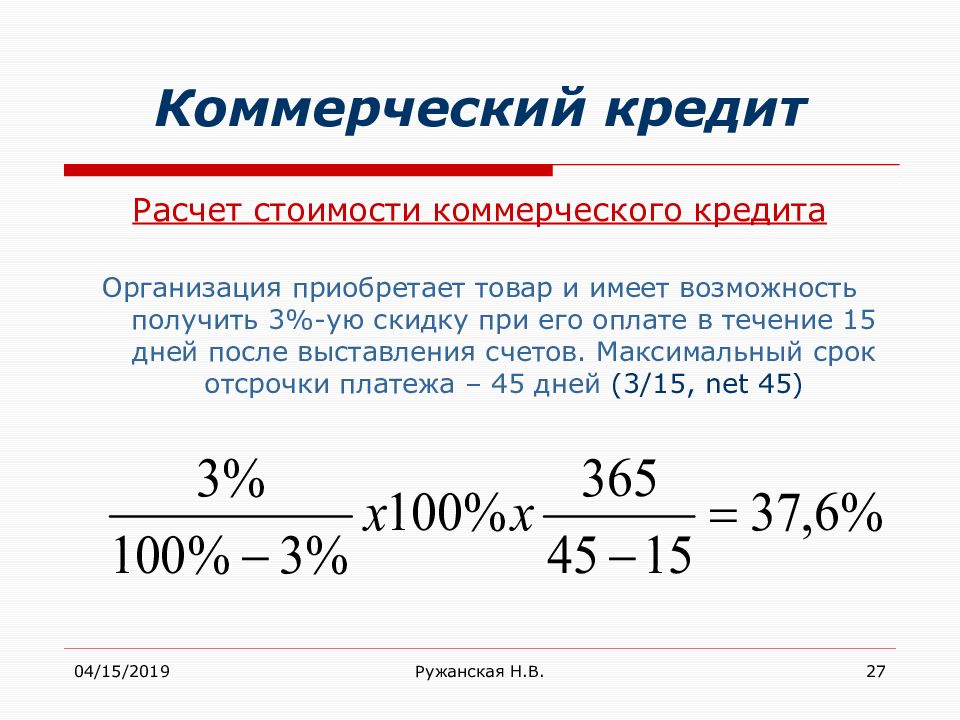 Коммерческий кредит

Расчет стоимости коммерческого кредита

Организация приобретает товар и имеет возможность получить 3%-ую скидку при его оплате в течение 15 дней после выставления счетов. Максимальный срок отсрочки платежа – 45 дней (3/15, net 45)

$\frac{3\%}{100\% - 3\%} x 100\% x \frac{365}{45 - 15} = 37,6\%$

04/15/2019

Ружанская Н.В.

27